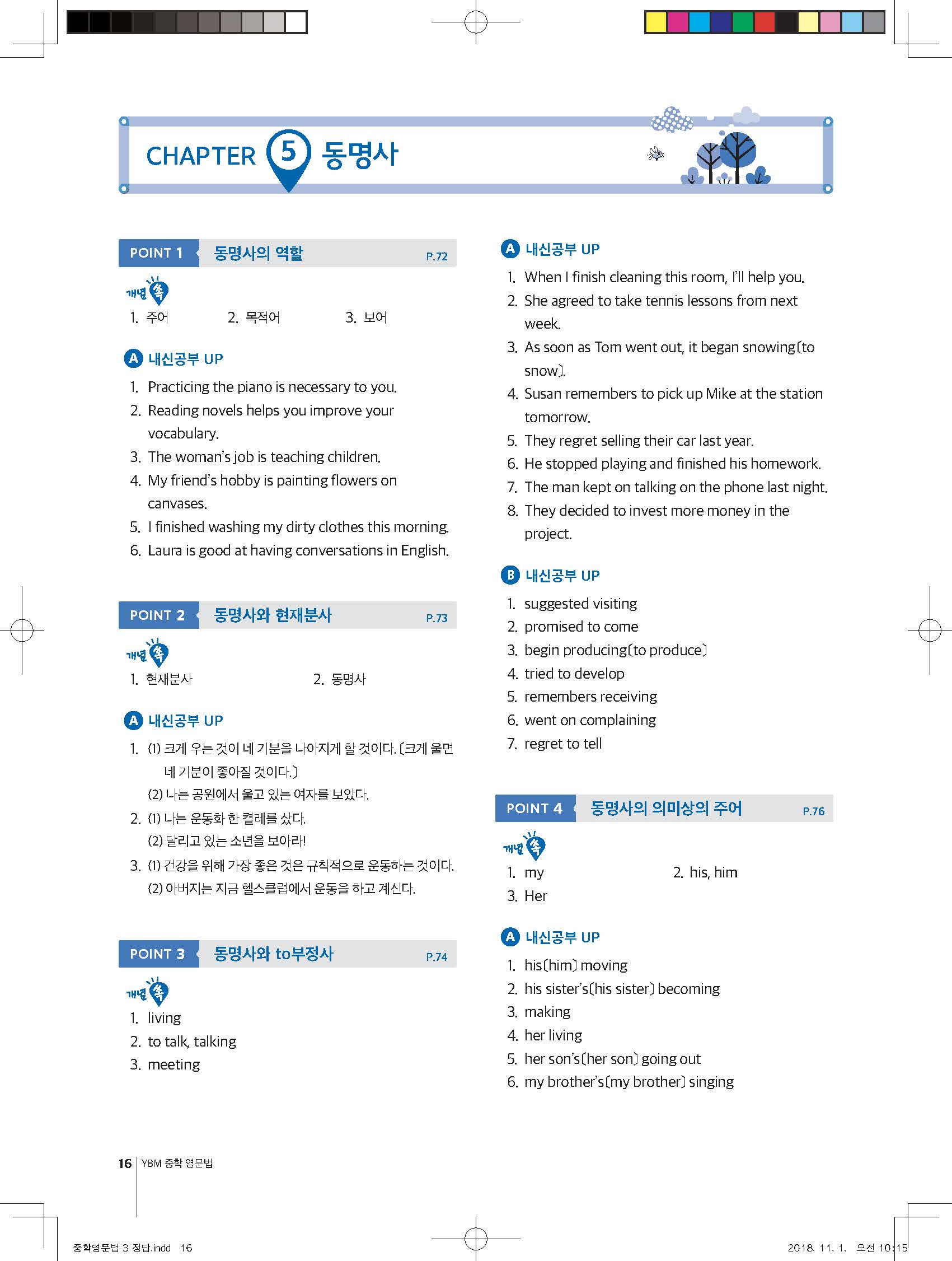 CHAPTER 5 동명사

POINT 1 동명사의 역할 P.72

개념 쏙

1. 주어 2. 목적어 3. 보어

A 내신공부 UP

1. Practicing the piano is necessary to you.
2. Reading novels helps you improve your vocabulary.
3. The woman's job is teaching children.
4. My friend's hobby is painting flowers on canvases.
5. I finished washing my dirty clothes this morning.
6. Laura is good at having conversations in English.

POINT 2 동명사와 현재분사 P.73

개념 쏙

1. 현재분사 2. 동명사

A 내신공부 UP

1. (1) 크게 우는 것이 네 기분을 나아지게 할 것이다. (크게 울면 네 기분이 좋아질 것이다.)
(2) 나는 공원에서 울고 있는 여자를 보았다.
2. (1) 나는 운동화 한 켤레를 샀다.
(2) 달리고 있는 소년을 보아라!
3. (1) 건강을 위해 가장 좋은 것은 규칙적으로 운동하는 것이다.
(2) 아버지는 지금 헬스클럽에서 운동을 하고 계신다.

POINT 3 동명사와 to부정사 P.74

개념 쏙

1. living
2. to talk, talking
3. meeting

A 내신공부 UP

1. When I finish cleaning this room, I'll help you.
2. She agreed to take tennis lessons from next week.
3. As soon as Tom went out, it began snowing(to snow).
4. Susan remembers to pick up Mike at the station tomorrow.
5. They regret selling their car last year.
6. He stopped playing and finished his homework.
7. The man kept on talking on the phone last night.
8. They decided to invest more money in the project.

B 내신공부 UP

1. suggested visiting
2. promised to come
3. begin producing(to produce)
4. tried to develop
5. remembers receiving
6. went on complaining
7. regret to tell

POINT 4 동명사의 의미상의 주어 P.76

개념 쏙

1. my 2. his, him
3. Her

A 내신공부 UP

1. his(him) moving
2. his sister's(his sister) becoming
3. making
4. her living
5. her son's(her son) going out
6. my brother's(my brother) singing

16 YBM 중학 영문법

중학영문법 3 정답.indd 16 2018. 11. 1. 오전 10:15